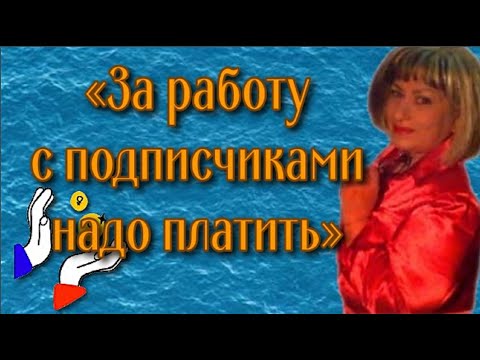 «За работу с подписчиками надо платить»